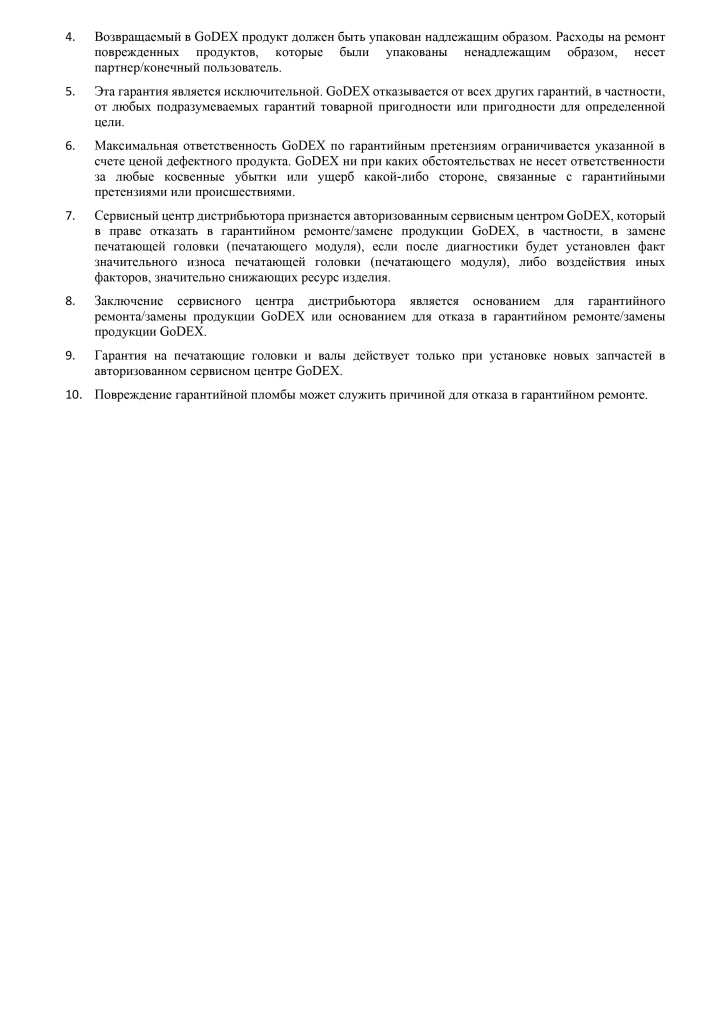 4. Возвращаемый в GoDEX продукт должен быть упакован надлежащим образом. Расходы на ремонт поврежденных продуктов, которые были упакованы ненадлежащим образом, несет партнер/конечный пользователь.

5. Эта гарантия является исключительной. GoDEX отказывается от всех других гарантий, в частности, от любых подразумеваемых гарантий товарной пригодности или пригодности для определенной цели.

6. Максимальная ответственность GoDEX по гарантийным претензиям ограничивается указанной в счете ценой дефектного продукта. GoDEX ни при каких обстоятельствах не несет ответственности за любые косвенные убытки или ущерб какой-либо стороне, связанные с гарантийными претензиями или происшествиями.

7. Сервисный центр дистрибьютора признается авторизованным сервисным центром GoDEX, который в праве отказать в гарантийном ремонте/замене продукции GoDEX, в частности, в замене печатающей головки (печатающего модуля), если после диагностики будет установлен факт значительного износа печатающей головки (печатающего модуля), либо воздействия иных факторов, значительно снижающих ресурс изделия.

8. Заключение сервисного центра дистрибьютора является основанием для гарантийного ремонта/замены продукции GoDEX или основанием для отказа в гарантийном ремонте/замены продукции GoDEX.

9. Гарантия на печатающие головки и валы действует только при установке новых запчастей в авторизованном сервисном центре GoDEX.

10. Повреждение гарантийной пломбы может служить причиной для отказа в гарантийном ремонте.